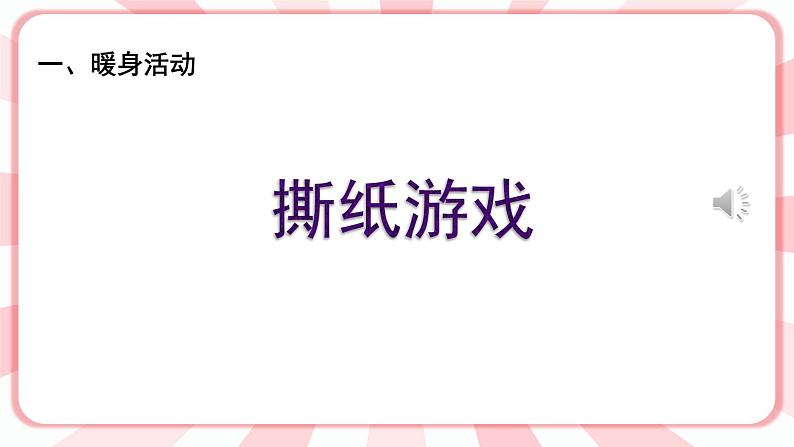 一、暖身活动

撕纸游戏